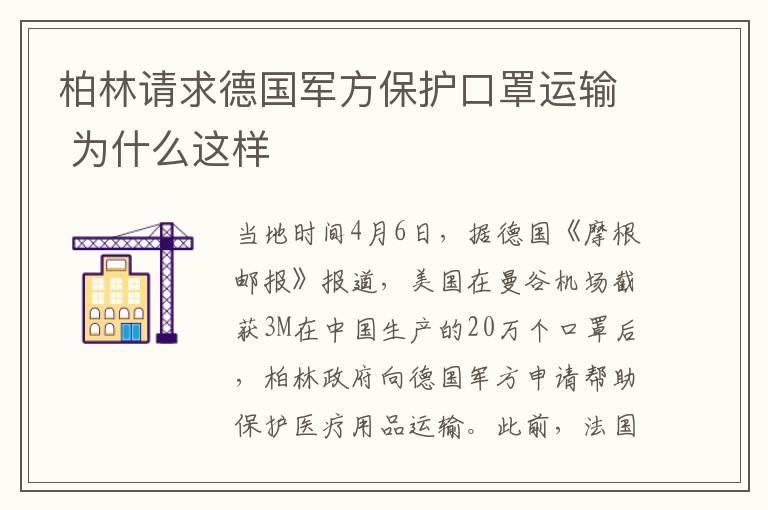 柏林请求德国军方保护口罩运输 为什么这样

当地时间4月6日，据德国《摩根邮报》报道，美国在曼谷机场截获3M在中国生产的20万个口罩后，柏林政府向德国军方申请帮助保护医疗用品运输。此前，法国